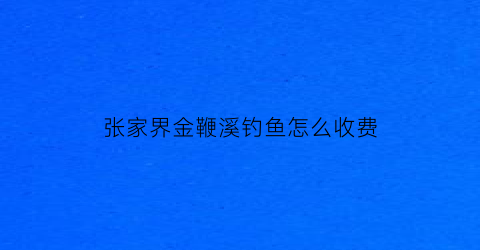 张家界金鞭溪钓鱼怎么收费